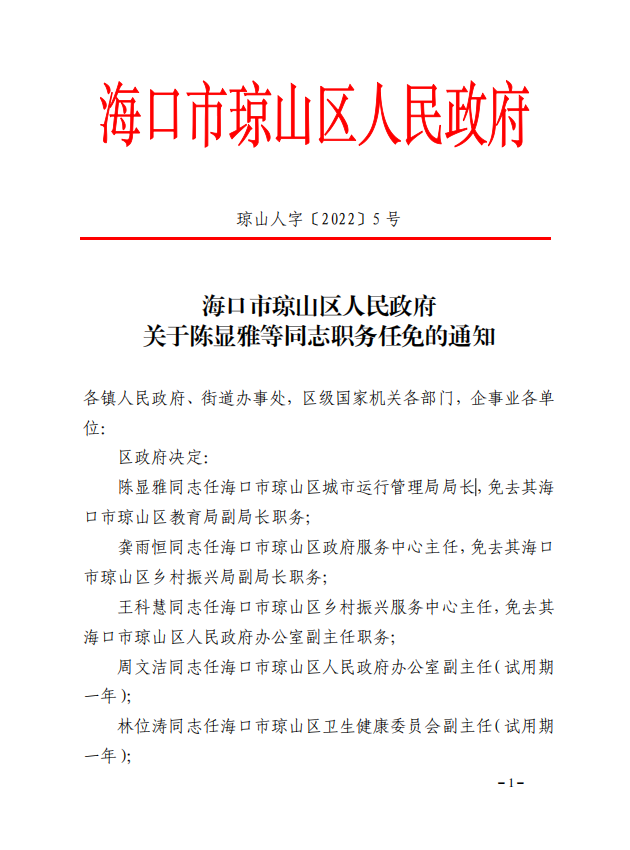 海口市琼山区人民政府

琼山人字〔2022〕5号

海口市琼山区人民政府
关于陈显雅等同志职务任免的通知

各镇人民政府、街道办事处，区级国家机关各部门，企事业各单位：

区政府决定：

陈显雅同志任海口市琼山区城市运行管理局局长，免去其海口市琼山区教育局副局长职务；

龚雨恒同志任海口市琼山区政府服务中心主任，免去其海口市琼山区乡村振兴局副局长职务；

王科慧同志任海口市琼山区乡村振兴服务中心主任，免去其海口市琼山区人民政府办公室副主任职务；

周文洁同志任海口市琼山区人民政府办公室副主任（试用期一年）；

林位涛同志任海口市琼山区卫生健康委员会副主任（试用期一年）；

-1-